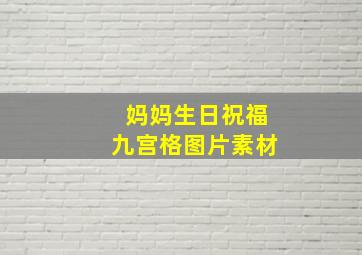 妈妈生日祝福
九宫格图片素材